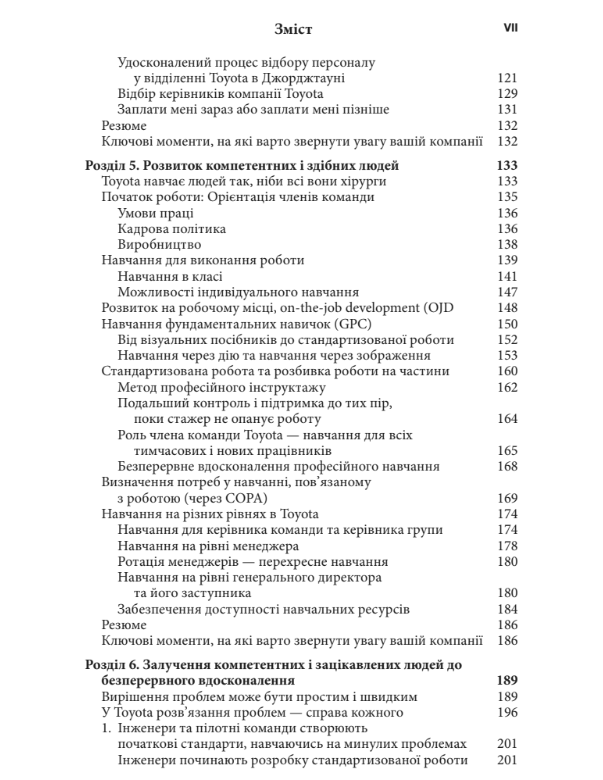 Зміст VII

Удосконалений процес відбору персоналу у відділенні Toyota в Джорджтауні 121
Відбір керівників компанії Toyota 129
Заплати мені зараз або заплати мені пізніше 131
Резюме 132
Ключові моменти, на які варто звернути увагу вашій компанії 132

Розділ 5. Розвиток компетентних і здібних людей 133
Toyota навчає людей так, ніби всі вони хірурги 133
Початок роботи: Орієнтація членів команди 135
Умови праці 136
Кадрова політика 136
Виробництво 138
Навчання для виконання роботи 139
Навчання в класі 141
Можливості індивідуального навчання 147
Розвиток на робочому місці, on-the-job development (OJD 148
Навчання фундаментальних навичок (GPC) 150
Від візуальних посібників до стандартизованої роботи 152
Навчання через дію та навчання через зображення 153
Стандартизована робота та розбивка роботи на частини 160
Метод професійного інструктажу 162
Подальший контроль і підтримка до тих пір, поки стажер не опанує роботу 164
Роль члена команди Toyota — навчання для всіх тимчасових і нових працівників 165
Безперервне вдосконалення професійного навчання 168
Визначення потреб у навчанні, пов'язаному з роботою (через COPA) 169
Навчання на різних рівнях в Toyota 174
Навчання для керівника команди та керівника групи 174
Навчання на рівні менеджера 178
Ротація менеджерів — перехресне навчання 180
Навчання на рівні генерального директора та його заступника 180
Забезпечення доступності навчальних ресурсів 184
Резюме 186
Ключові моменти, на які варто звернути увагу вашій компанії 186

Розділ 6. Залучення компетентних і зацікавлених людей до безперервного вдосконалення 189
Вирішення проблем може бути простим і швидким 189
У Toyota розв'язання проблем — справа кожного 196
1. Інженери та пілотні команди створюють початкові стандарти, навчаючись на минулих проблемах 201
Інженери починають розробку стандартизованої роботи 201